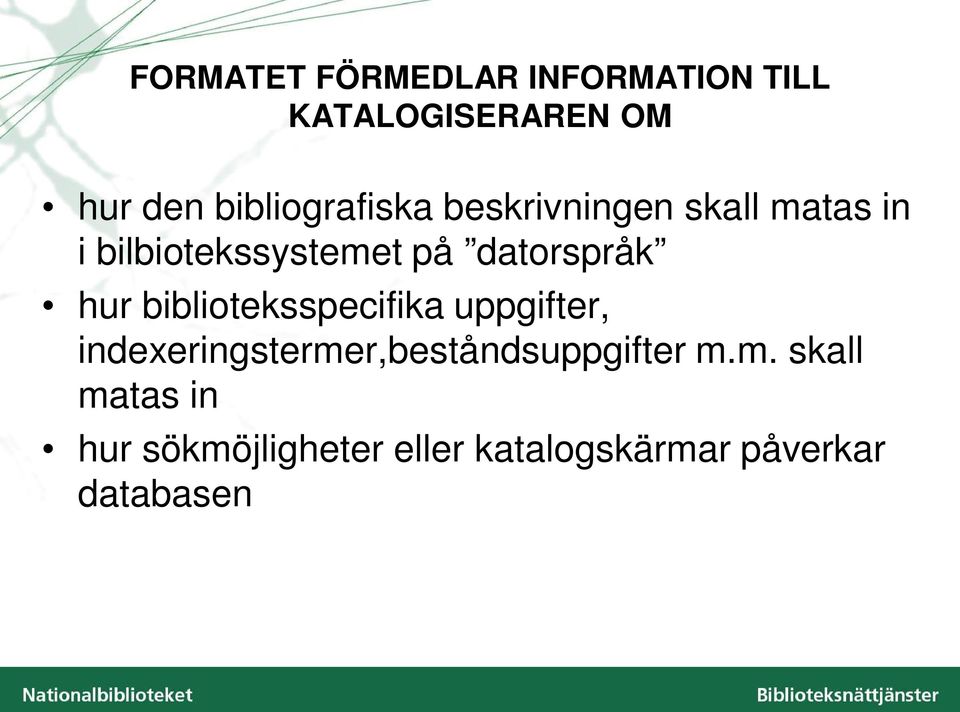 FORMATET FÖRMEDLAR INFORMATION TILL KATALOGISERAREN OM

• hur den bibliografiska beskrivningen skall matas in i bilbiotekssystemet på ”datorspråk”
• hur biblioteksspecifika uppgifter, indexeringstermer,beståndsuppgifter m.m. skall matas in
• hur sökmöjligheter eller katalogskärmar påverkar databasen

Nationalbiblioteket

Biblioteksnättjänster